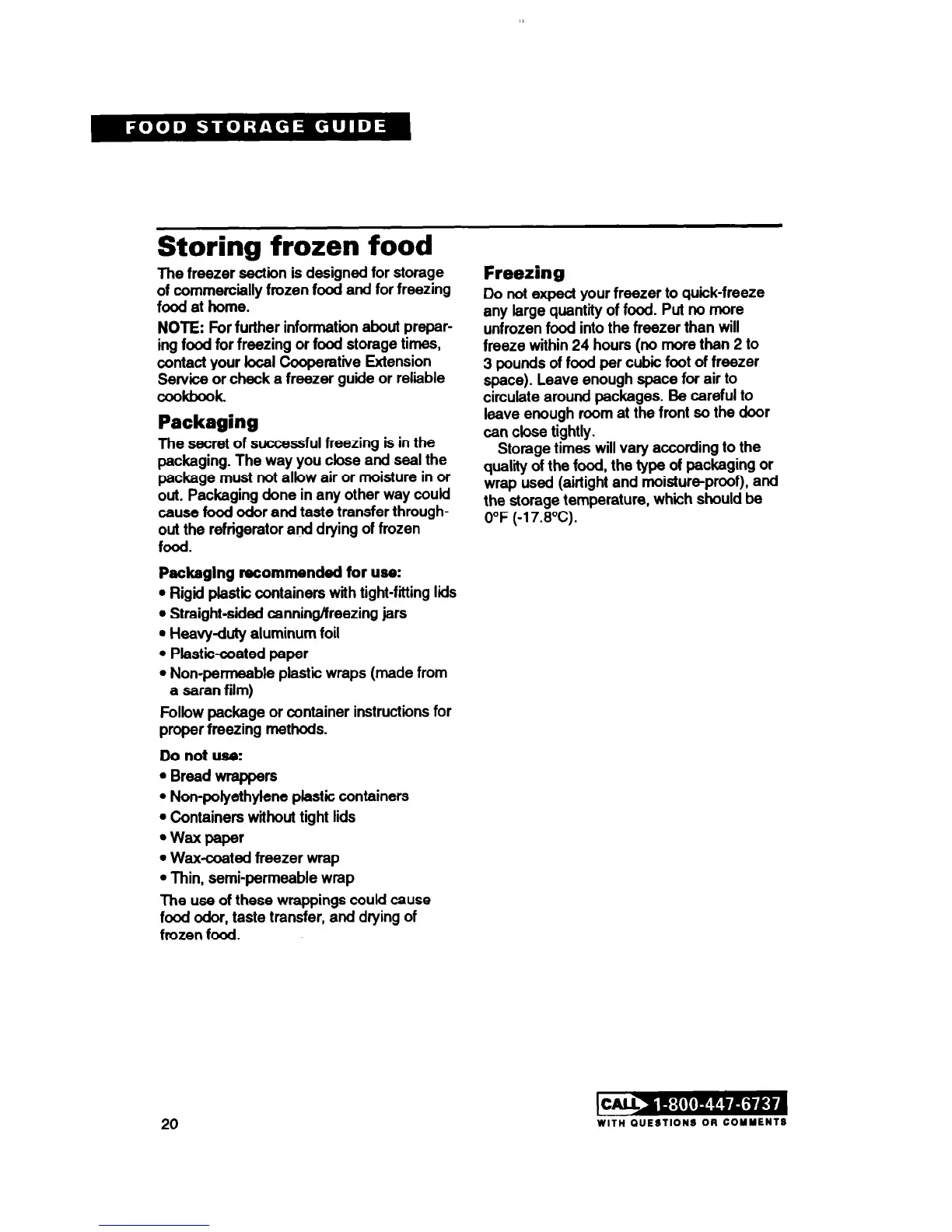 FOOD STORAGE GUIDE

Storing frozen food

The freezer section is designed for storage of commercially frozen food and for freezing food at home.

NOTE: For further information about preparing food for freezing or food storage times, contact your local Cooperative Extension Service or check a freezer guide or reliable cookbook.

Packaging

The secret of successful freezing is in the packaging. The way you close and seal the package must not allow air or moisture in or out. Packaging done in any other way could cause food odor and taste transfer throughout the refrigerator and drying of frozen food.

Packaging recommended for use:
• Rigid plastic containers with tight-fitting lids
• Straight-sided canning/freezing jars
• Heavy-duty aluminum foil
• Plastic-coated paper
• Non-permeable plastic wraps (made from a saran film)

Follow package or container instructions for proper freezing methods.

Do not use:
• Bread wrappers
• Non-polyethylene plastic containers
• Containers without tight lids
• Wax paper
• Wax-coated freezer wrap
• Thin, semi-permeable wrap

The use of these wrappings could cause food odor, taste transfer, and drying of frozen food.

Freezing

Do not expect your freezer to quick-freeze any large quantity of food. Put no more unfrozen food into the freezer than will freeze within 24 hours (no more than 2 to 3 pounds of food per cubic foot of freezer space). Leave enough space for air to circulate around packages. Be careful to leave enough room at the front so the door can close tightly.

Storage times will vary according to the quality of the food, the type of packaging or wrap used (airtight and moisture-proof), and the storage temperature, which should be 0°F (-17.8°C).

20

CALL 1-800-447-6737
WITH QUESTIONS OR COMMENTS